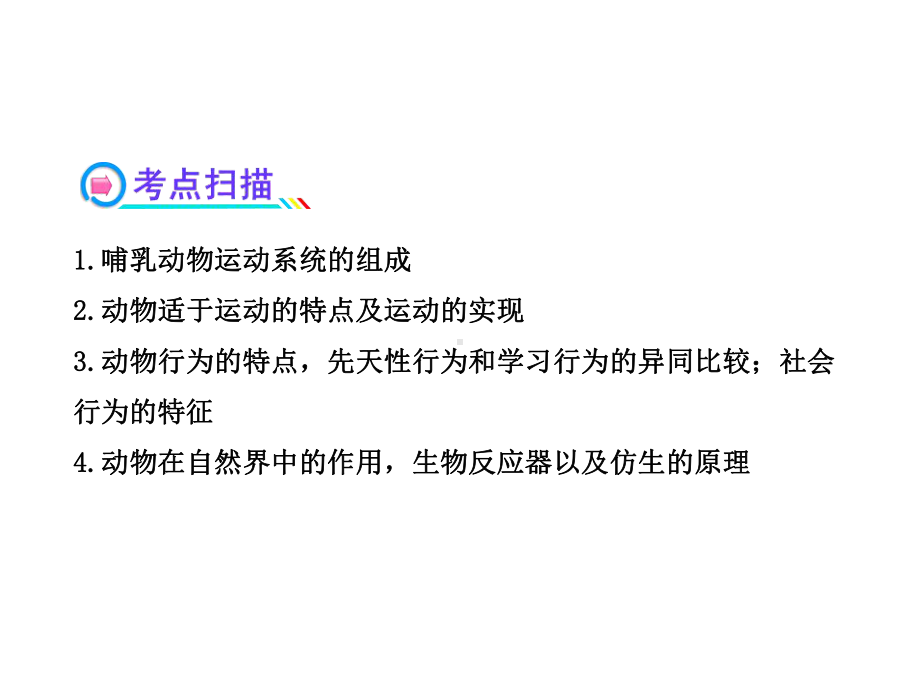 考点扫描

1.哺乳动物运动系统的组成

2.动物适于运动的特点及运动的实现

3.动物行为的特点，先天性行为和学习行为的异同比较；社会行为的特征

4.动物在自然界中的作用，生物反应器以及仿生的原理